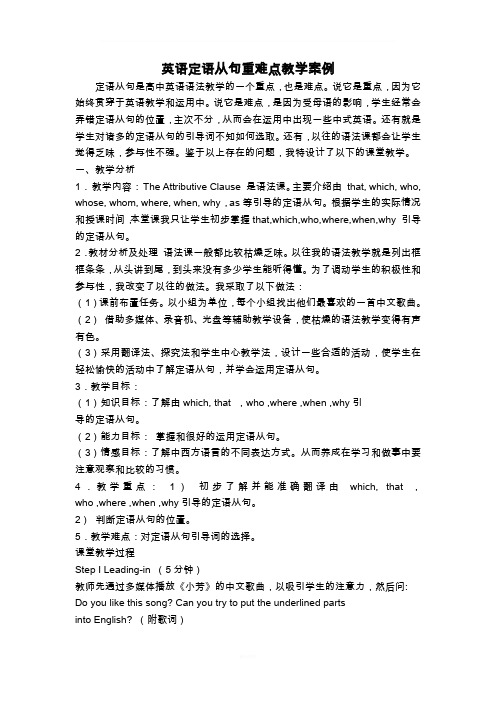 英语定语从句重难点教学案例

定语从句是高中英语语法教学的一个重点，也是难点。说它是重点，因为它始终贯穿于英语教学和运用中。说它是难点，是因为受母语的影响，学生经常会弄错定语从句的位置，主次不分，从而会在运用中出现一些中式英语。还有就是学生对诸多的定语从句的引导词不知如何选取。还有，以往的语法课都会让学生觉得乏味，参与性不强。鉴于以上存在的问题，我特设计了以下的课堂教学。

一、教学分析

1．教学内容：The Attributive Clause 是语法课。主要介绍由 that, which, who, whose, whom, where, when, why，as 等引导的定语从句。根据学生的实际情况和授课时间，本堂课我只让学生初步掌握 that,which,who,where,when,why 引导的定语从句。

2．教材分析及处理 语法课一般都比较枯燥乏味。以往我的语法教学就是列出框框条条，从头讲到尾，到头来没有多少学生能听得懂。为了调动学生的积极性和参与性，我改变了以往的做法。我采取了以下做法：

（1）课前布置任务。以小组为单位，每个小组找出他们最喜欢的一首中文歌曲。

（2） 借助多媒体、录音机、光盘等辅助教学设备，使枯燥的语法教学变得有声有色。

（3）采用翻译法、探究法和学生中心教学法，设计一些合适的活动，使学生在轻松愉快的活动中了解定语从句，并学会运用定语从句。

3．教学目标：

（1）知识目标：了解由 which, that ，who ,where ,when ,why 引导的定语从句。

（2）能力目标： 掌握和很好的运用定语从句。

（3）情感目标：了解中西方语言的不同表达方式。从而养成在学习和做事中要注意观察和比较的习惯。

4．教学重点： 1） 初步了解并能准确翻译由 which, that ，who ,where ,when ,why 引导的定语从句。

2） 判断定语从句的位置。

5．教学难点：对定语从句引导词的选择。

课堂教学过程

Step I Leading-in （5分钟）

教师先通过多媒体播放《小芳》的中文歌曲，以吸引学生的注意力，然后问: Do you like this song? Can you try to put the underlined parts into English? （附歌词）